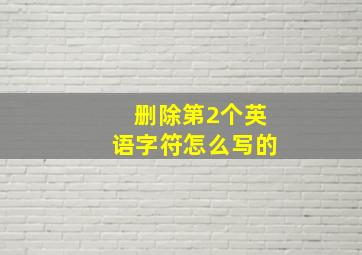 删除第2个英语字符怎么写的